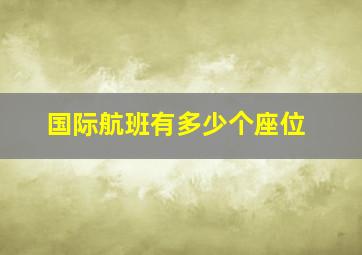 国际航班有多少个座位